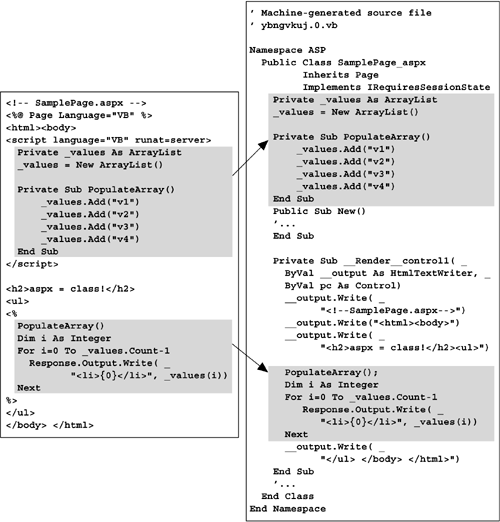 <!-- SamplePage.aspx -->
<%@ Page Language="VB" %>
<html><body>
<script language="VB" runat=server>
Private _values As ArrayList
_values = New ArrayList()

Private Sub PopulateArray()
_values.Add("v1")
_values.Add("v2")
_values.Add("v3")
_values.Add("v4")
End Sub
</script>

<h2>aspx = class!</h2>
<ul>
<%
PopulateArray()
Dim i As Integer
For i=0 To _values.Count-1
Response.Output.Write( _
"<li>{0}</li>", _values(i))
Next
%>
</ul>
</body> </html>

' Machine-generated source file
' ybngvkuj.0.vb

Namespace ASP
Public Class SamplePage_aspx
Inherits Page
Implements IRequiresSessionState
Private _values As ArrayList
_values = New ArrayList()

Private Sub PopulateArray()
_values.Add("v1")
_values.Add("v2")
_values.Add("v3")
_values.Add("v4")
End Sub
Public Sub New()
'...
End Sub

Private Sub __Render__control1( _
ByVal __output As HtmlTextWriter, _
ByVal pc As Control)
__output.Write( _
"<!--SamplePage.aspx-->")
__output.Write("<html><body>")
__output.Write( _
"<h2>aspx = class!</h2><ul>")

PopulateArray();
Dim i As Integer
For i=0 To _values.Count-1
Response.Output.Write( _
"<li>{0}</li>", _values(i))
Next
__output.Write( _
"</ul> </body> </html>")
End Sub
'...
End Class
End Namespace